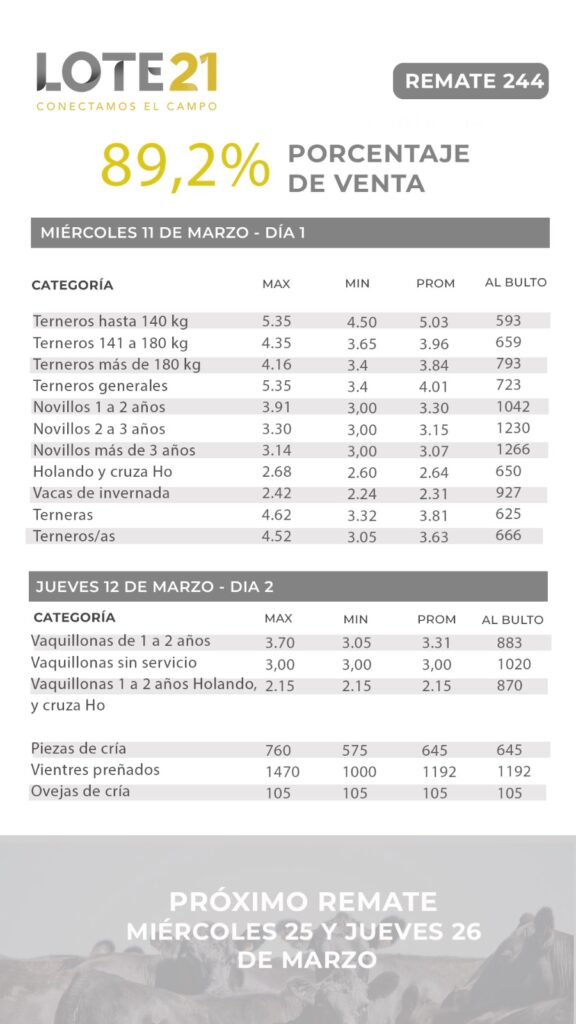 LOTE21
CONECTAMOS EL CAMPO

REMATE 244

89,2% PORCENTAJE DE VENTA

MIÉRCOLES 11 DE MARZO - DÍA 1

| CATEGORÍA | MAX | MIN | PROM | AL BULTO |
|---|---|---|---|---|
| Terneros hasta 140 kg | 5.35 | 4.50 | 5.03 | 593 |
| Terneros 141 a 180 kg | 4.35 | 3.65 | 3.96 | 659 |
| Terneros más de 180 kg | 4.16 | 3.4 | 3.84 | 793 |
| Terneros generales | 5.35 | 3.4 | 4.01 | 723 |
| Novillos 1 a 2 años | 3.91 | 3,00 | 3.30 | 1042 |
| Novillos 2 a 3 años | 3.30 | 3,00 | 3.15 | 1230 |
| Novillos más de 3 años | 3.14 | 3,00 | 3.07 | 1266 |
| Holando y cruza Ho | 2.68 | 2.60 | 2.64 | 650 |
| Vacas de invernada | 2.42 | 2.24 | 2.31 | 927 |
| Terneras | 4.62 | 3.32 | 3.81 | 625 |
| Terneros/as | 4.52 | 3.05 | 3.63 | 666 |

JUEVES 12 DE MARZO - DIA 2

| CATEGORÍA | MAX | MIN | PROM | AL BULTO |
|---|---|---|---|---|
| Vaquillonas de 1 a 2 años | 3.70 | 3.05 | 3.31 | 883 |
| Vaquillonas sin servicio | 3,00 | 3,00 | 3,00 | 1020 |
| Vaquillonas 1 a 2 años Holando, y cruza Ho | 2.15 | 2.15 | 2.15 | 870 |
| Piezas de cría | 760 | 575 | 645 | 645 |
| Vientres preñados | 1470 | 1000 | 1192 | 1192 |
| Ovejas de cría | 105 | 105 | 105 | 105 |

PRÓXIMO REMATE
MIÉRCOLES 25 Y JUEVES 26 DE MARZO